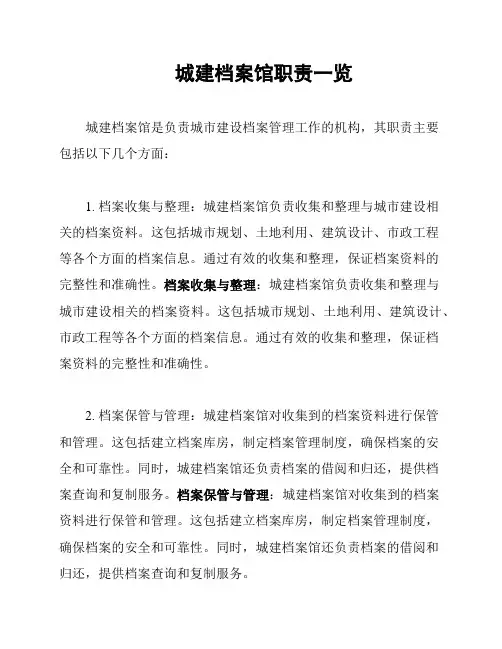 城建档案馆职责一览

城建档案馆是负责城市建设档案管理工作的机构，其职责主要包括以下几个方面：

1. 档案收集与整理：城建档案馆负责收集和整理与城市建设相关的档案资料。这包括城市规划、土地利用、建筑设计、市政工程等各个方面的档案信息。通过有效的收集和整理，保证档案资料的完整性和准确性。档案收集与整理：城建档案馆负责收集和整理与城市建设相关的档案资料。这包括城市规划、土地利用、建筑设计、市政工程等各个方面的档案信息。通过有效的收集和整理，保证档案资料的完整性和准确性。

2. 档案保管与管理：城建档案馆对收集到的档案资料进行保管和管理。这包括建立档案库房，制定档案管理制度，确保档案的安全和可靠性。同时，城建档案馆还负责档案的借阅和归还，提供档案查询和复制服务。档案保管与管理：城建档案馆对收集到的档案资料进行保管和管理。这包括建立档案库房，制定档案管理制度，确保档案的安全和可靠性。同时，城建档案馆还负责档案的借阅和归还，提供档案查询和复制服务。